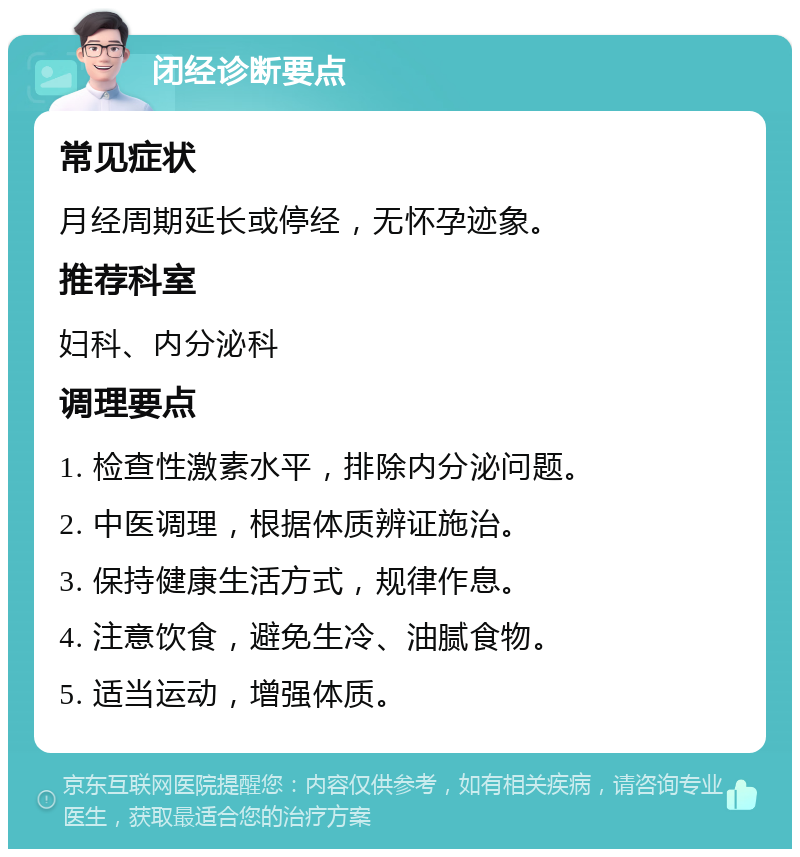 闭经诊断要点

常见症状

月经周期延长或停经，无怀孕迹象。

推荐科室

妇科、内分泌科

调理要点

1. 检查性激素水平，排除内分泌问题。

2. 中医调理，根据体质辨证施治。

3. 保持健康生活方式，规律作息。

4. 注意饮食，避免生冷、油腻食物。

5. 适当运动，增强体质。

京东互联网医院提醒您：内容仅供参考，如有相关疾病，请咨询专业医生，获取最适合您的治疗方案